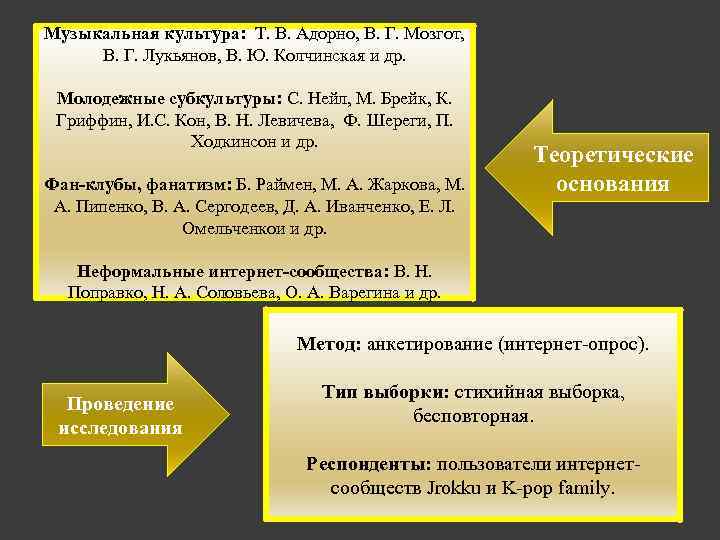 Музыкальная культура: Т. В. Адорно, В. Г. Мозгот, В. Г. Лукьянов, В. Ю. Колчинская и др.

Молодежные субкультуры: С. Нейл, М. Брейк, К. Гриффин, И.С. Кон, В. Н. Левичева, Ф. Шереги, П. Ходкинсон и др.

Фан-клубы, фанатизм: Б. Раймен, М. А. Жаркова, М. А. Пипенко, В. А. Сергодеев, Д. А. Иванченко, Е. Л. Омельченкои и др.

Неформальные интернет-сообщества: В. Н. Поправко, Н. А. Соловьева, О. А. Варегина и др.

Теоретические основания

Проведение исследования

Метод: анкетирование (интернет-опрос).

Тип выборки: стихийная выборка, бесповторная.

Респонденты: пользователи интернет-сообществ Jrokku и K-pop family.